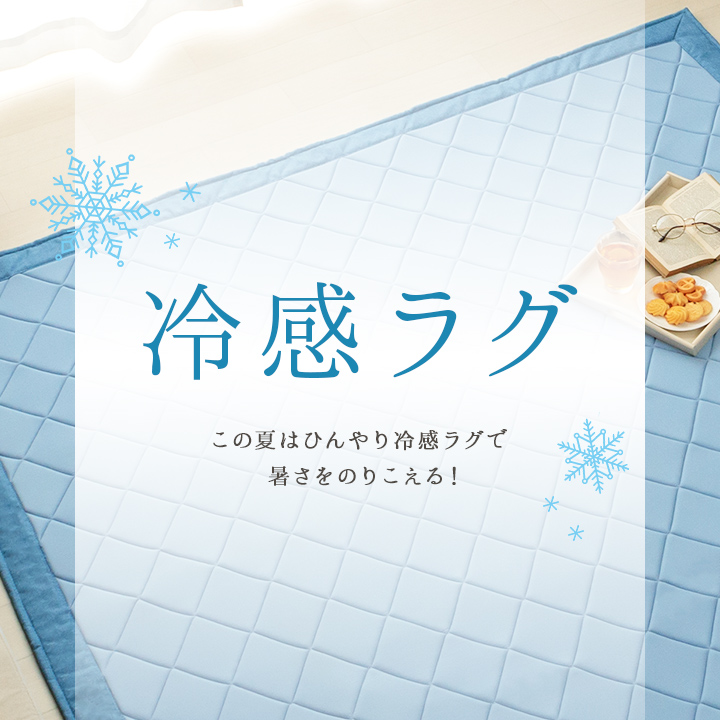 冷感ラグ

この夏はひんやり冷感ラグで
暑さをのりこえる!